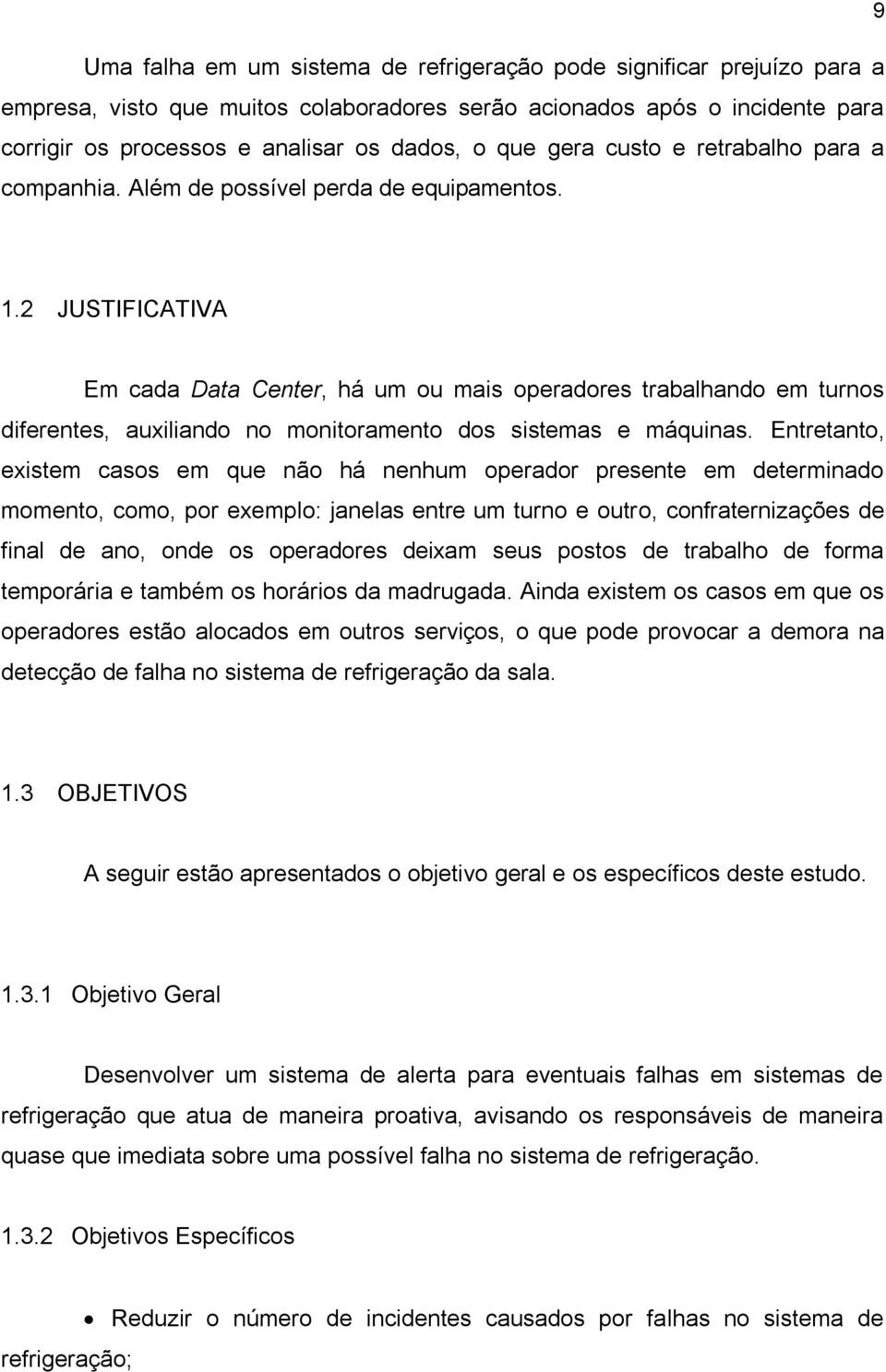 9

Uma falha em um sistema de refrigeração pode significar prejuízo para a empresa, visto que muitos colaboradores serão acionados após o incidente para corrigir os processos e analisar os dados, o que gera custo e retrabalho para a companhia. Além de possível perda de equipamentos.

1.2 JUSTIFICATIVA

Em cada Data Center, há um ou mais operadores trabalhando em turnos diferentes, auxiliando no monitoramento dos sistemas e máquinas. Entretanto, existem casos em que não há nenhum operador presente em determinado momento, como, por exemplo: janelas entre um turno e outro, confraternizações de final de ano, onde os operadores deixam seus postos de trabalho de forma temporária e também os horários da madrugada. Ainda existem os casos em que os operadores estão alocados em outros serviços, o que pode provocar a demora na detecção de falha no sistema de refrigeração da sala.

1.3 OBJETIVOS

A seguir estão apresentados o objetivo geral e os específicos deste estudo.

1.3.1 Objetivo Geral

Desenvolver um sistema de alerta para eventuais falhas em sistemas de refrigeração que atua de maneira proativa, avisando os responsáveis de maneira quase que imediata sobre uma possível falha no sistema de refrigeração.

1.3.2 Objetivos Específicos

• Reduzir o número de incidentes causados por falhas no sistema de refrigeração;